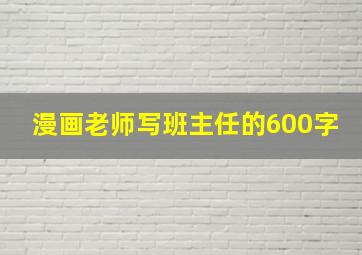 漫画老师写班主任的600字